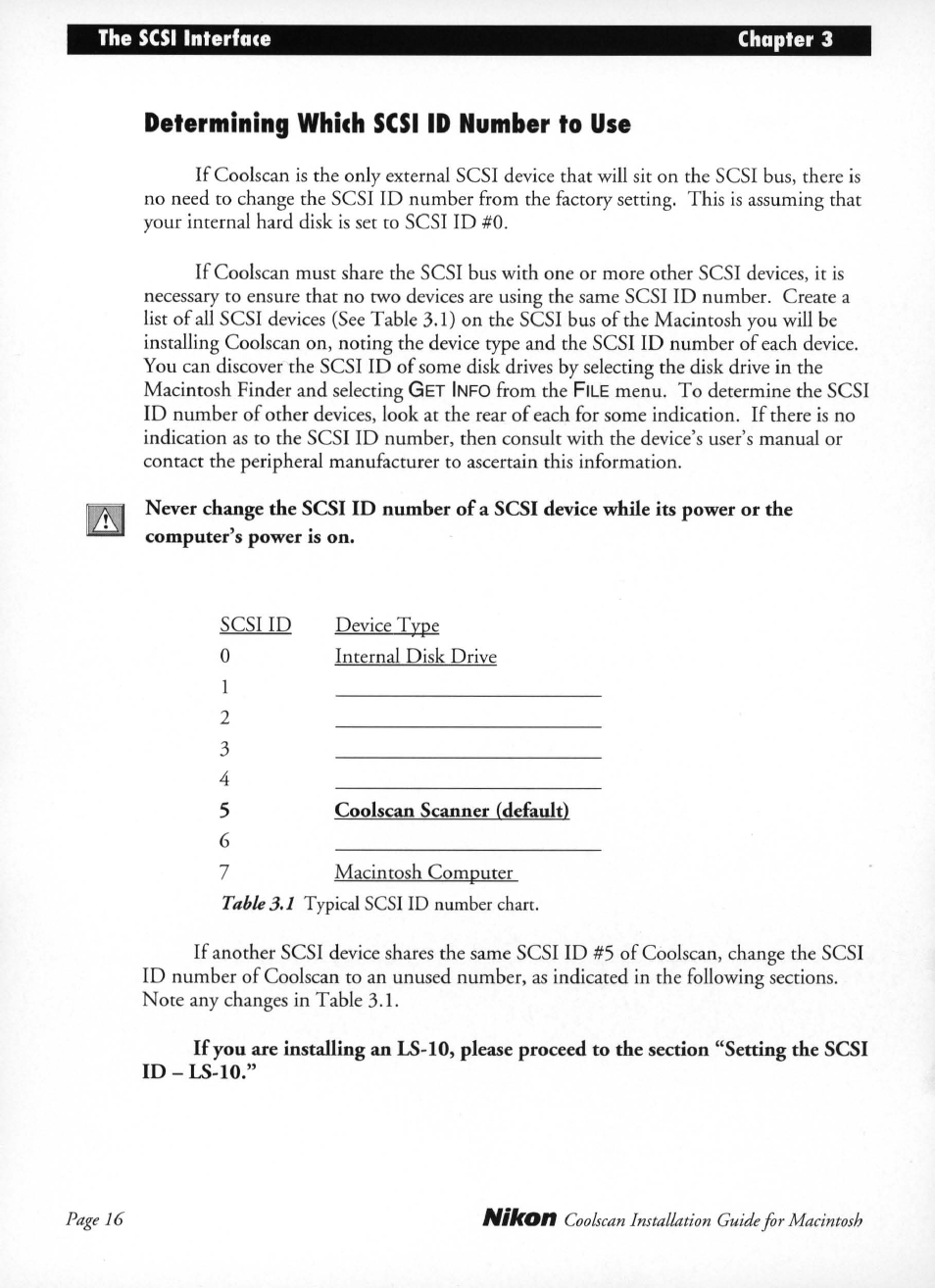 The SCSI Interface Chapter 3

Determining Which SCSI ID Number to Use

If Coolscan is the only external SCSI device that will sit on the SCSI bus, there is no need to change the SCSI ID number from the factory setting. This is assuming that your internal hard disk is set to SCSI ID #0.

If Coolscan must share the SCSI bus with one or more other SCSI devices, it is necessary to ensure that no two devices are using the same SCSI ID number. Create a list of all SCSI devices (See Table 3.1) on the SCSI bus of the Macintosh you will be installing Coolscan on, noting the device type and the SCSI ID number of each device. You can discover the SCSI ID of some disk drives by selecting the disk drive in the Macintosh Finder and selecting GET INFO from the FILE menu. To determine the SCSI ID number of other devices, look at the rear of each for some indication. If there is no indication as to the SCSI ID number, then consult with the device's user's manual or contact the peripheral manufacturer to ascertain this information.

Never change the SCSI ID number of a SCSI device while its power or the computer's power is on.

| SCSI ID | Device Type |
|---|---|
| 0 | Internal Disk Drive |
| 1 | |
| 2 | |
| 3 | |
| 4 | |
| 5 | Coolscan Scanner (default) |
| 6 | |
| 7 | Macintosh Computer |

Table 3.1 Typical SCSI ID number chart.

If another SCSI device shares the same SCSI ID #5 of Coolscan, change the SCSI ID number of Coolscan to an unused number, as indicated in the following sections. Note any changes in Table 3.1.

If you are installing an LS-10, please proceed to the section "Setting the SCSI ID – LS-10."

Page 16

Nikon Coolscan Installation Guide for Macintosh